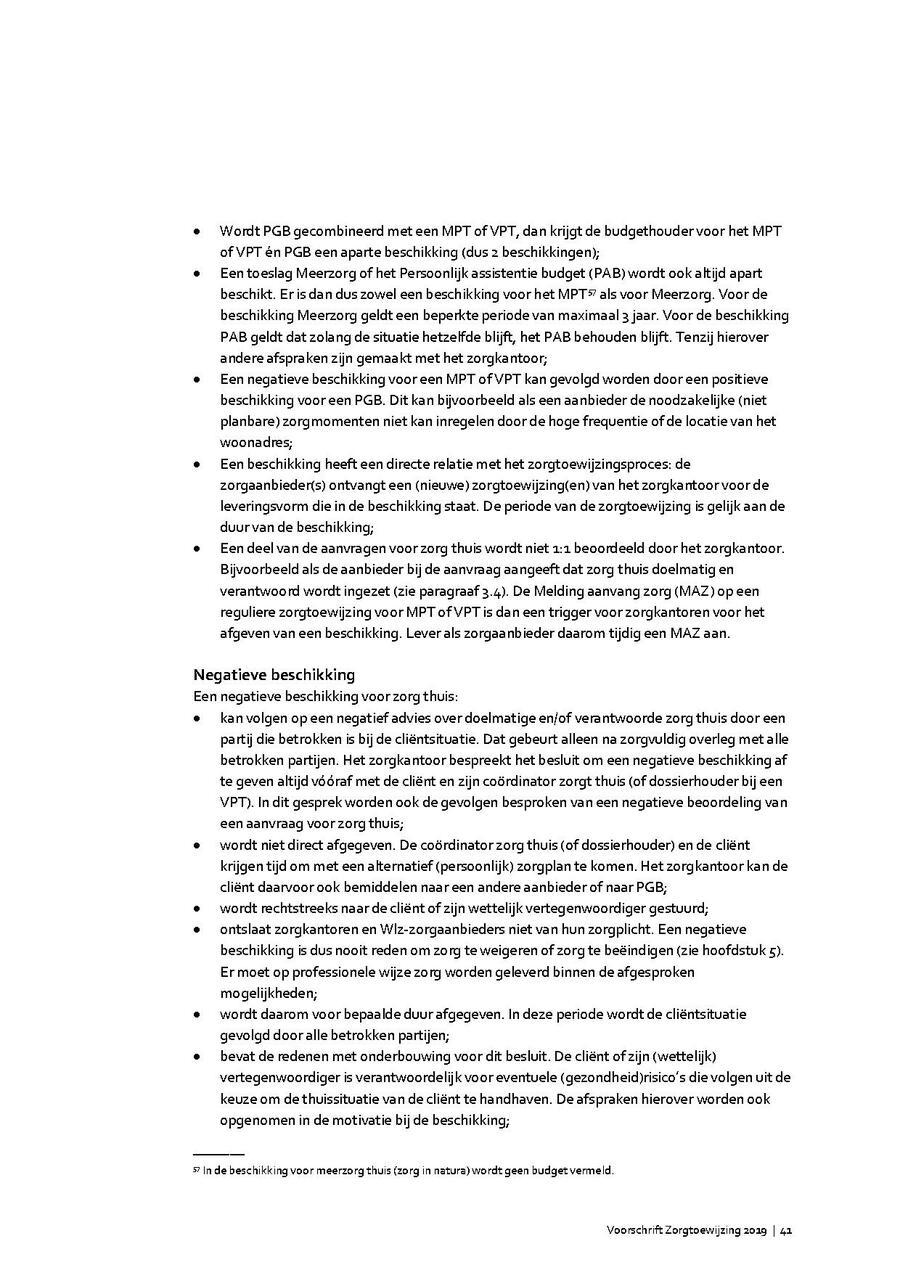 • Wordt PGB gecombineerd met een MPT of VPT, dan krijgt de budgethouder voor het MPT of VPT én PGB een aparte beschikking (dus 2 beschikkingen);
• Een toeslag Meerzorg of het Persoonlijk assistentie budget (PAB) wordt ook altijd apart beschikt. Er is dan dus zowel een beschikking voor het MPT$^{57}$ als voor Meerzorg. Voor de beschikking Meerzorg geldt een beperkte periode van maximaal 3 jaar. Voor de beschikking PAB geldt dat zolang de situatie hetzelfde blijft, het PAB behouden blijft. Tenzij hierover andere afspraken zijn gemaakt met het zorgkantoor;
• Een negatieve beschikking voor een MPT of VPT kan gevolgd worden door een positieve beschikking voor een PGB. Dit kan bijvoorbeeld als een aanbieder de noodzakelijke (niet planbare) zorgmomenten niet kan inregelen door de hoge frequentie of de locatie van het woonadres;
• Een beschikking heeft een directe relatie met het zorgtoewijzingsproces: de zorgaanbieder(s) ontvangt een (nieuwe) zorgtoewijzing(en) van het zorgkantoor voor de leveringsvorm die in de beschikking staat. De periode van de zorgtoewijzing is gelijk aan de duur van de beschikking;
• Een deel van de aanvragen voor zorg thuis wordt niet 1:1 beoordeeld door het zorgkantoor. Bijvoorbeeld als de aanbieder bij de aanvraag aangeeft dat zorg thuis doelmatig en verantwoord wordt ingezet (zie paragraaf 3.4). De Melding aanvang zorg (MAZ) op een reguliere zorgtoewijzing voor MPT of VPT is dan een trigger voor zorgkantoren voor het afgeven van een beschikking. Lever als zorgaanbieder daarom tijdig een MAZ aan.

Negatieve beschikking
Een negatieve beschikking voor zorg thuis:
• kan volgen op een negatief advies over doelmatige en/of verantwoorde zorg thuis door een partij die betrokken is bij de cliëntsituatie. Dat gebeurt alleen na zorgvuldig overleg met alle betrokken partijen. Het zorgkantoor bespreekt het besluit om een negatieve beschikking af te geven altijd vóóraf met de cliënt en zijn coördinator zorgt thuis (of dossierhouder bij een VPT). In dit gesprek worden ook de gevolgen besproken van een negatieve beoordeling van een aanvraag voor zorg thuis;
• wordt niet direct afgegeven. De coördinator zorg thuis (of dossierhouder) en de cliënt krijgen tijd om met een alternatief (persoonlijk) zorgplan te komen. Het zorgkantoor kan de cliënt daarvoor ook bemiddelen naar een andere aanbieder of naar PGB;
• wordt rechtstreeks naar de cliënt of zijn wettelijk vertegenwoordiger gestuurd;
• ontslaat zorgkantoren en Wlz-zorgaanbieders niet van hun zorgplicht. Een negatieve beschikking is dus nooit reden om zorg te weigeren of zorg te beëindigen (zie hoofdstuk 5). Er moet op professionele wijze zorg worden geleverd binnen de afgesproken mogelijkheden;
• wordt daarom voor bepaalde duur afgegeven. In deze periode wordt de cliëntsituatie gevolgd door alle betrokken partijen;
• bevat de redenen met onderbouwing voor dit besluit. De cliënt of zijn (wettelijk) vertegenwoordiger is verantwoordelijk voor eventuele (gezondheid)risico's die volgen uit de keuze om de thuissituatie van de cliënt te handhaven. De afspraken hierover worden ook opgenomen in de motivatie bij de beschikking;

$^{57}$ In de beschikking voor meerzorg thuis (zorg in natura) wordt geen budget vermeld.

Voorschrift Zorgtoewijzing 2019 | 41